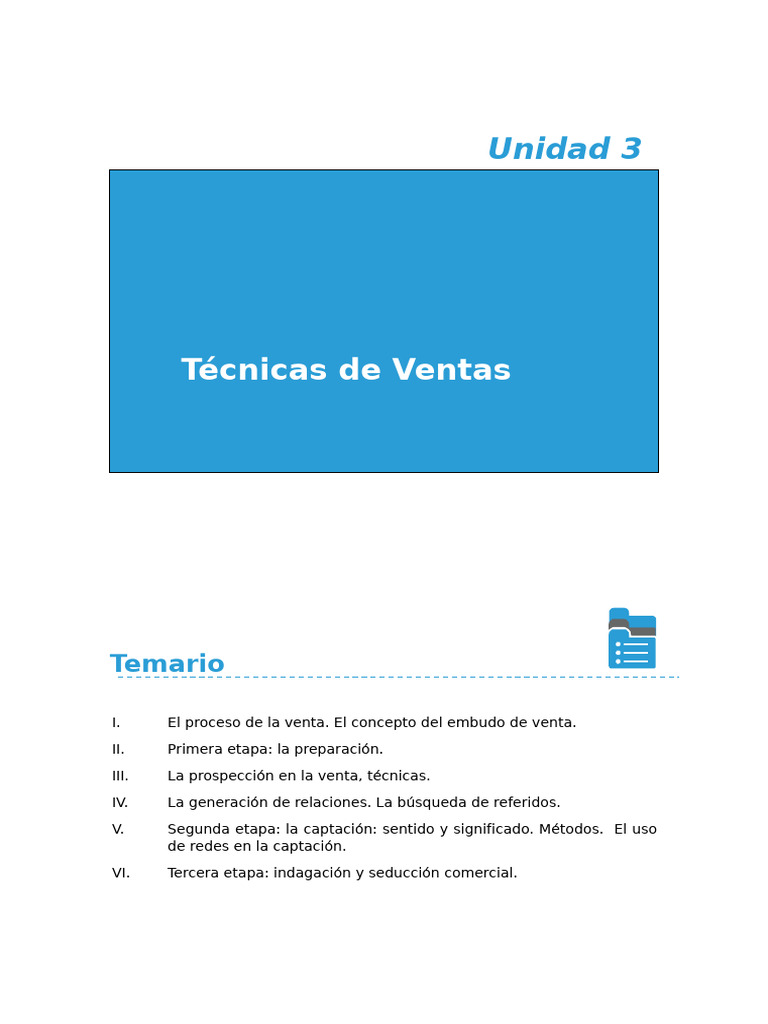 Unidad 3

Técnicas de Ventas

Temario

I. El proceso de la venta. El concepto del embudo de venta.

II. Primera etapa: la preparación.

III. La prospección en la venta, técnicas.

IV. La generación de relaciones. La búsqueda de referidos.

V. Segunda etapa: la captación: sentido y significado. Métodos. El uso de redes en la captación.

VI. Tercera etapa: indagación y seducción comercial.